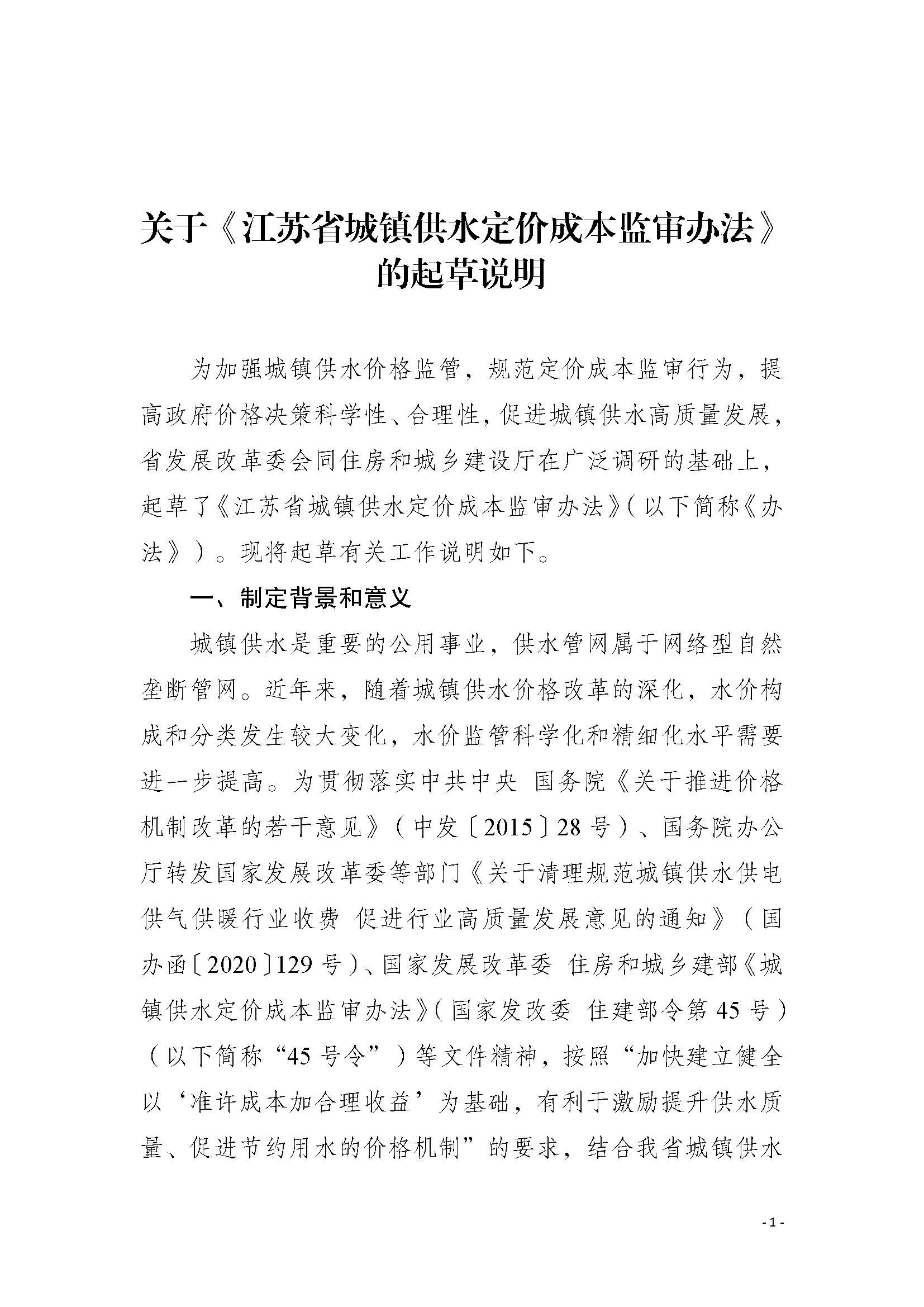 关于《江苏省城镇供水定价成本监审办法》的起草说明

为加强城镇供水价格监管，规范定价成本监审行为，提高政府价格决策科学性、合理性，促进城镇供水高质量发展，省发展改革委会同住房和城乡建设厅在广泛调研的基础上，起草了《江苏省城镇供水定价成本监审办法》（以下简称《办法》）。现将起草有关工作说明如下。

一、制定背景和意义

城镇供水是重要的公用事业，供水管网属于网络型自然垄断管网。近年来，随着城镇供水价格改革的深化，水价构成和分类发生较大变化，水价监管科学化和精细化水平需要进一步提高。为贯彻落实中共中央 国务院《关于推进价格机制改革的若干意见》（中发〔2015〕28号）、国务院办公厅转发国家发展改革委等部门《关于清理规范城镇供水供电供气供暖行业收费 促进行业高质量发展意见的通知》（国办函〔2020〕129号）、国家发展改革委 住房和城乡建部《城镇供水定价成本监审办法》（国家发改委 住建部令第45号）（以下简称“45号令”）等文件精神，按照“加快建立健全以‘准许成本加合理收益’为基础，有利于激励提升供水质量、促进节约用水的价格机制”的要求，结合我省城镇供水

- 1 -